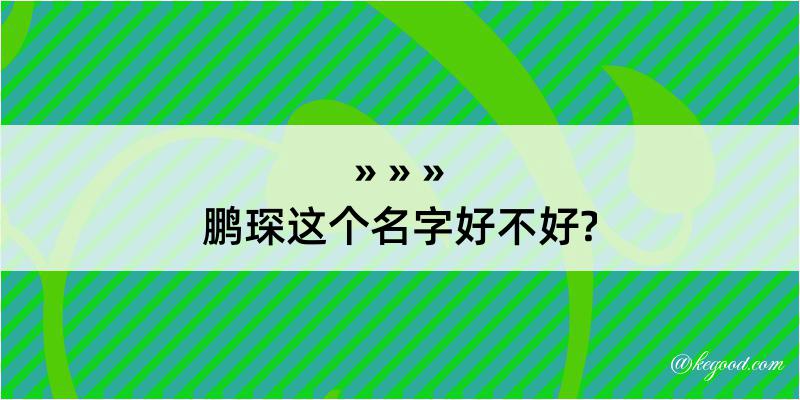 » » »
鹏琛这个名字好不好?

@kegood.com